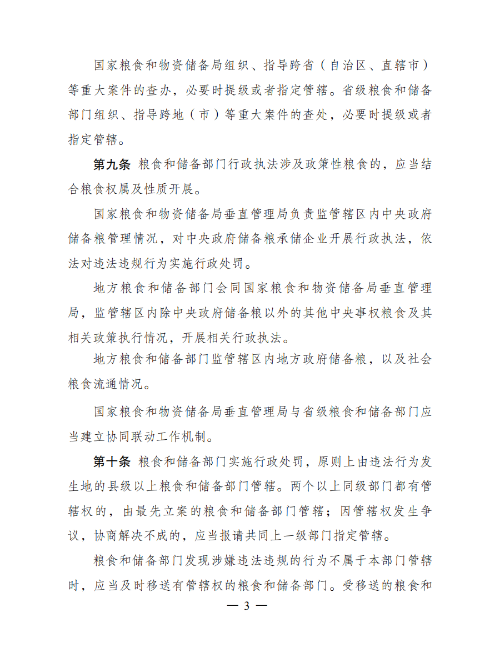 国家粮食和物资储备局组织、指导跨省（自治区、直辖市）等重大案件的查办，必要时提级或者指定管辖。省级粮食和储备部门组织、指导跨地（市）等重大案件的查处，必要时提级或者指定管辖。

第九条 粮食和储备部门行政执法涉及政策性粮食的，应当结合粮食权属及性质开展。

国家粮食和物资储备局垂直管理局负责监管辖区内中央政府储备粮管理情况，对中央政府储备粮承储企业开展行政执法，依法对违法违规行为实施行政处罚。

地方粮食和储备部门会同国家粮食和物资储备局垂直管理局，监管辖区内除中央政府储备粮以外的其他中央事权粮食及其相关政策执行情况，开展相关行政执法。

地方粮食和储备部门监管辖区内地方政府储备粮，以及社会粮食流通情况。

国家粮食和物资储备局垂直管理局与省级粮食和储备部门应当建立协同联动工作机制。

第十条 粮食和储备部门实施行政处罚，原则上由违法行为发生地的县级以上粮食和储备部门管辖。两个以上同级部门都有管辖权的，由最先立案的粮食和储备部门管辖；因管辖权发生争议，协商解决不成的，应当报请共同上一级部门指定管辖。

粮食和储备部门发现涉嫌违法违规的行为不属于本部门管辖时，应当及时移送有管辖权的粮食和储备部门。受移送的粮食和

— 3 —